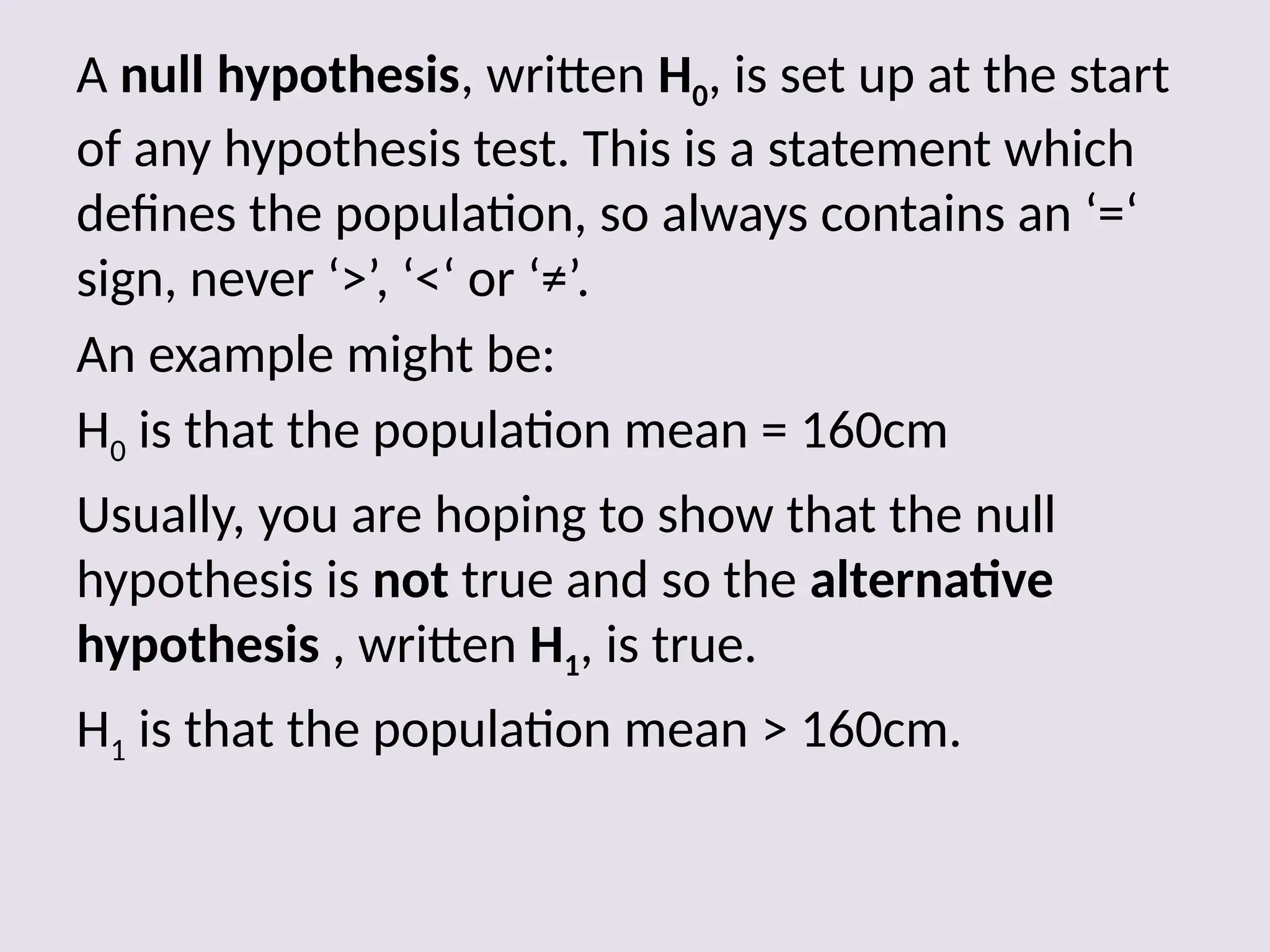 A null hypothesis, written $H_0$, is set up at the start of any hypothesis test. This is a statement which defines the population, so always contains an '=' sign, never '>', '<' or '≠'.

An example might be:

$H_0$ is that the population mean = 160cm

Usually, you are hoping to show that the null hypothesis is not true and so the alternative hypothesis , written $H_1$, is true.

$H_1$ is that the population mean > 160cm.